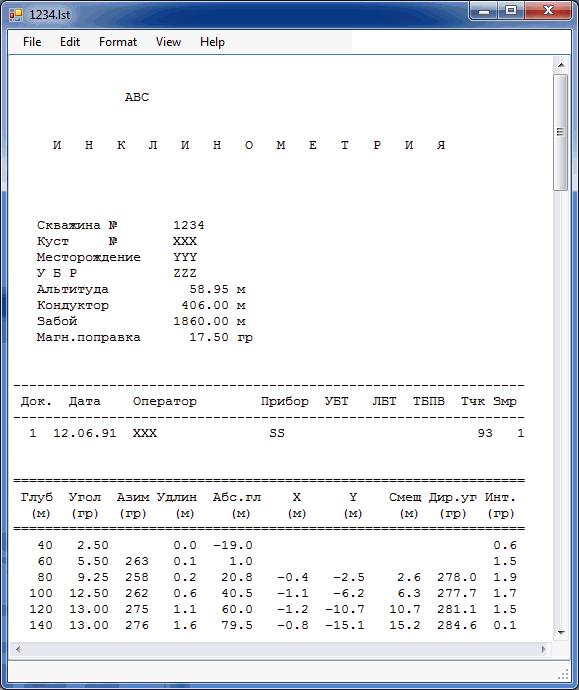 1234.lst

File Edit Format View Help

ABC

И Н К Л И Н О М Е Т Р И Я

Скважина №   1234
Куст №   XXX
Месторождение   YYY
У Б Р   ZZZ
Альтитуда   58.95 м
Кондуктор   406.00 м
Забой   1860.00 м
Магн.поправка   17.50 гр

| Док. | Дата | Оператор | Прибор | УБТ | ЛБТ | ТБПВ | Тчк | Змр |
|---|---|---|---|---|---|---|---|---|
| 1 | 12.06.91 | XXX | SS | | | | 93 | 1 |

| Глуб (м) | Угол (гр) | Азим (гр) | Удлин (м) | Абс.гл (м) | X (м) | Y (м) | Смещ (м) | Дир.уг (гр) | Инт. (гр) |
|---|---|---|---|---|---|---|---|---|---|
| 40 | 2.50 | | 0.0 | -19.0 | | | | | 0.6 |
| 60 | 5.50 | 263 | 0.1 | 1.0 | | | | | 1.5 |
| 80 | 9.25 | 258 | 0.2 | 20.8 | -0.4 | -2.5 | 2.6 | 278.0 | 1.9 |
| 100 | 12.50 | 262 | 0.6 | 40.5 | -1.1 | -6.2 | 6.3 | 277.7 | 1.7 |
| 120 | 13.00 | 275 | 1.1 | 60.0 | -1.2 | -10.7 | 10.7 | 281.1 | 1.5 |
| 140 | 13.00 | 276 | 1.6 | 79.5 | -0.8 | -15.1 | 15.2 | 284.6 | 0.1 |